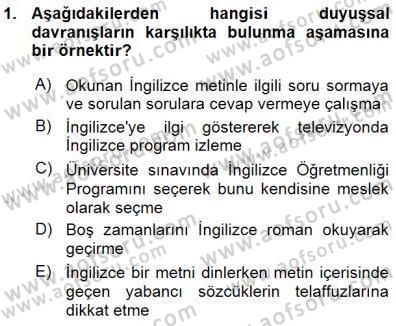 1. Aşağıdakilerden hangisi duyuşsal davranışların karşılıkta bulunma aşamasına bir örnektir?

A) Okunan İngilizce metinle ilgili soru sormaya ve sorulan sorulara cevap vermeye çalışma
B) İngilizce'ye ilgi göstererek televizyonda İngilizce program izleme
C) Üniversite sınavında İngilizce Öğretmenliği Programını seçerek bunu kendisine meslek olarak seçme
D) Boş zamanlarını İngilizce roman okuyarak geçirme
E) İngilizce bir metni dinlerken metin içerisinde geçen yabancı sözcüklerin telaffuzlarına dikkat etme

www.aofsoru.com